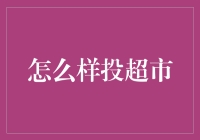 怎么样投超市